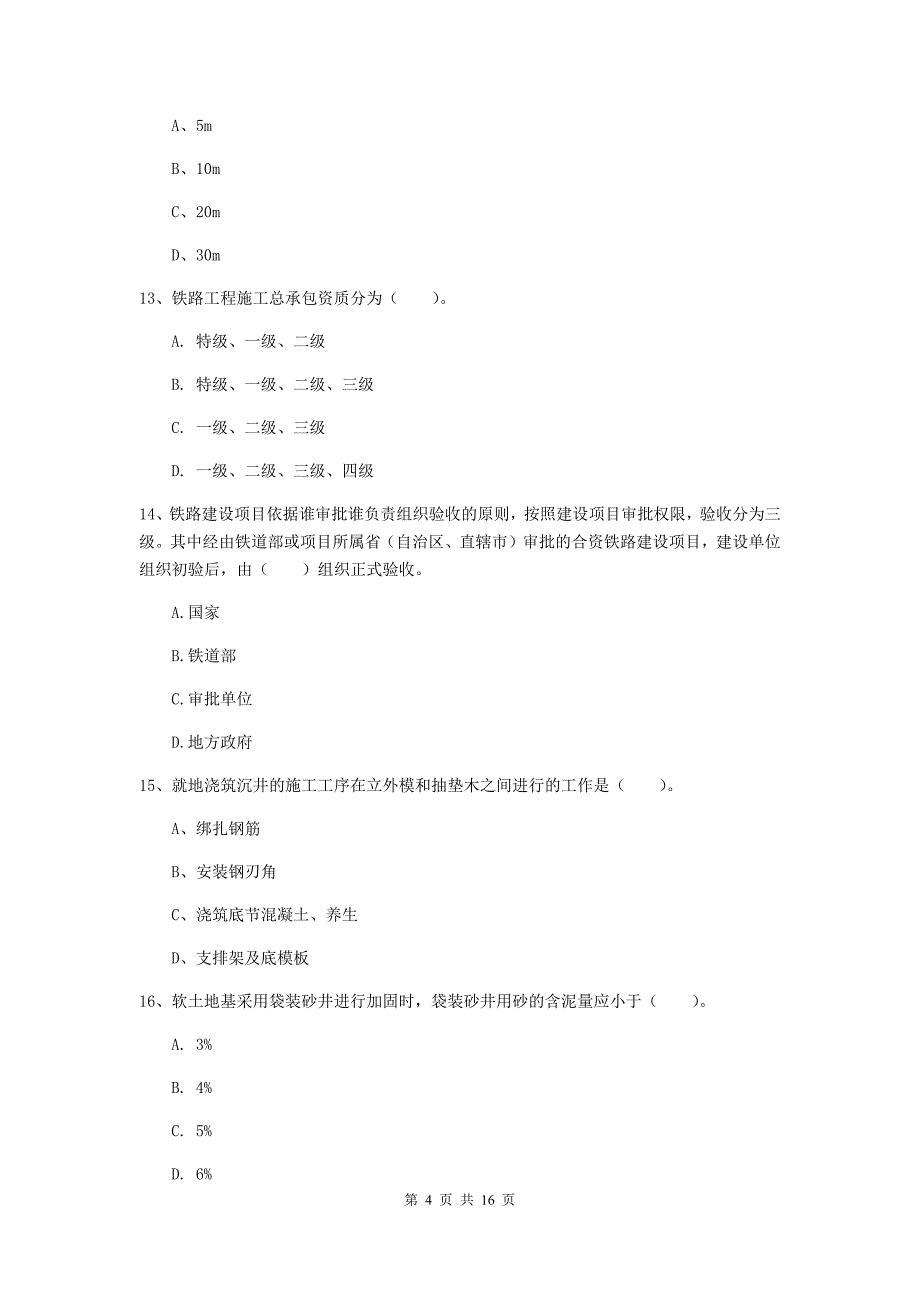 A、5m

B、10m

C、20m

D、30m

13、铁路工程施工总承包资质分为（　　）。

A. 特级、一级、二级

B. 特级、一级、二级、三级

C. 一级、二级、三级

D. 一级、二级、三级、四级

14、铁路建设项目依据谁审批谁负责组织验收的原则，按照建设项目审批权限，验收分为三级。其中经由铁道部或项目所属省（自治区、直辖市）审批的合资铁路建设项目，建设单位组织初验后，由（　　）组织正式验收。

A.国家

B.铁道部

C.审批单位

D.地方政府

15、就地浇筑沉井的施工工序在立外模和抽垫木之间进行的工作是（　　）。

A、绑扎钢筋

B、安装钢刃角

C、浇筑底节混凝土、养生

D、支排架及底模板

16、软土地基采用袋装砂井进行加固时，袋装砂井用砂的含泥量应小于（　　）。

A. 3%

B. 4%

C. 5%

D. 6%

第 4 页 共 16 页